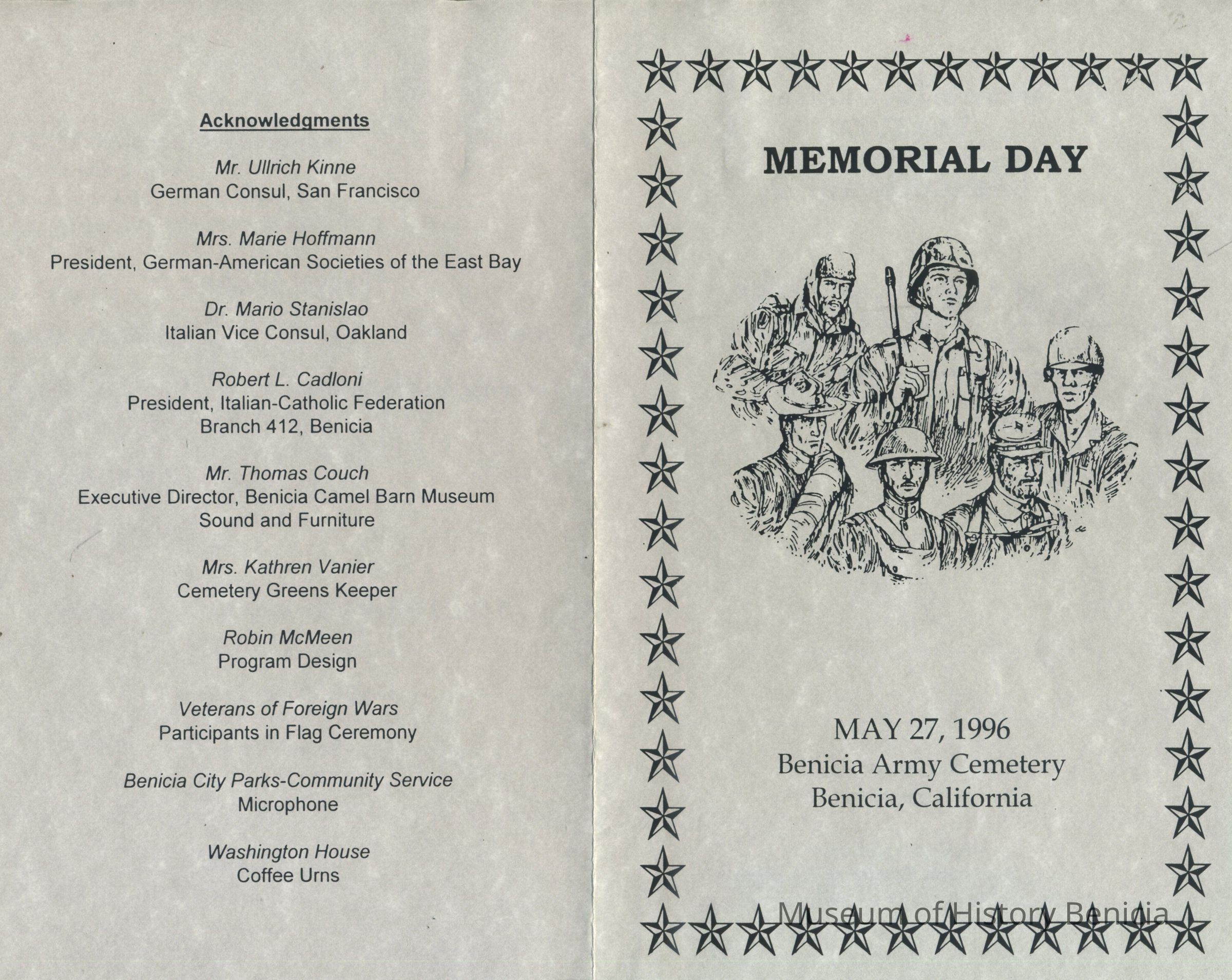 Acknowledgments

Mr. Ullrich Kinne
German Consul, San Francisco

Mrs. Marie Hoffmann
President, German-American Societies of the East Bay

Dr. Mario Stanislao
Italian Vice Consul, Oakland

Robert L. Cadloni
President, Italian-Catholic Federation
Branch 412, Benicia

Mr. Thomas Couch
Executive Director, Benicia Camel Barn Museum
Sound and Furniture

Mrs. Kathren Vanier
Cemetery Greens Keeper

Robin McMeen
Program Design

Veterans of Foreign Wars
Participants in Flag Ceremony

Benicia City Parks-Community Service
Microphone

Washington House
Coffee Urns

MEMORIAL DAY

MAY 27, 1996
Benicia Army Cemetery
Benicia, California

Museum of History Benicia